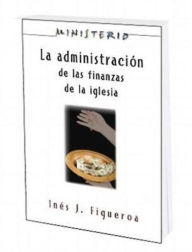 MINISTERIO

La administración de las finanzas de la iglesia

Inés J. Figueroa